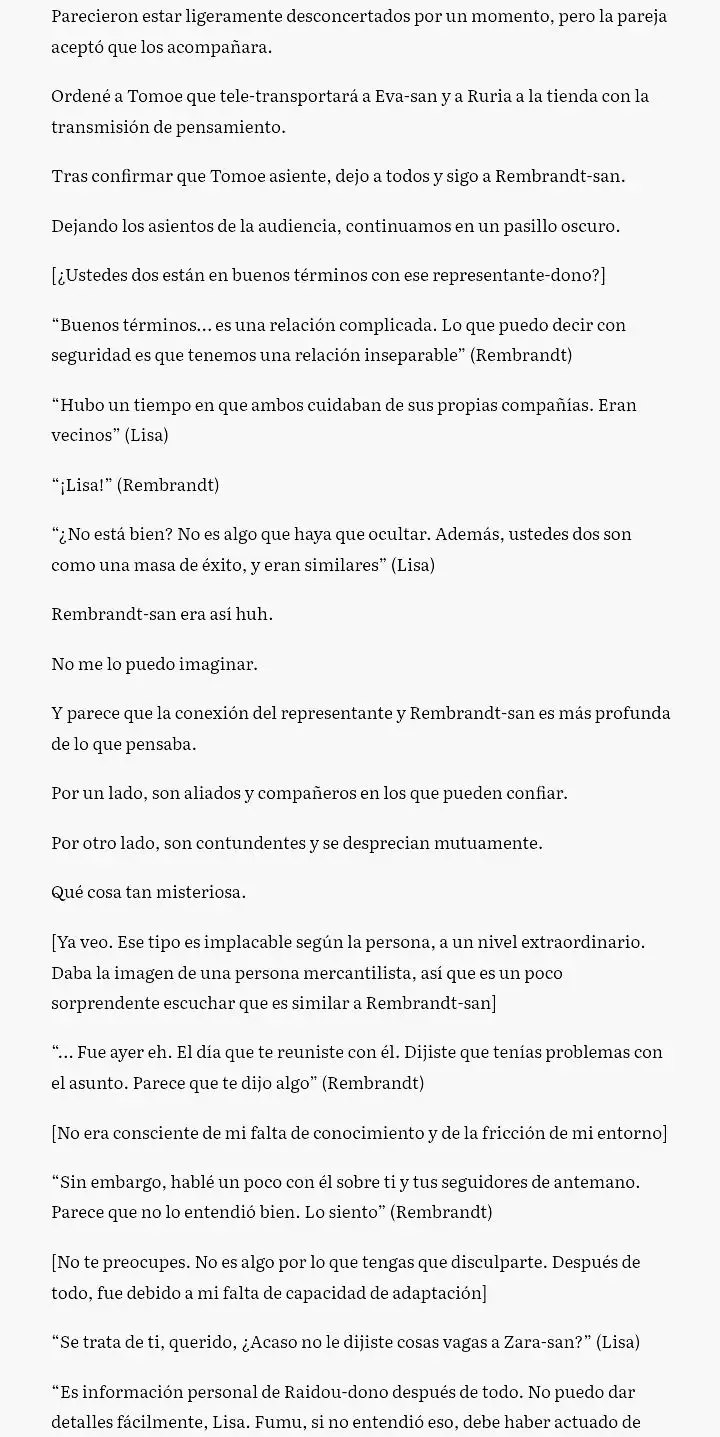 Parecieron estar ligeramente desconcertados por un momento, pero la pareja aceptó que los acompañara.

Ordené a Tomoe que tele-transportará a Eva-san y a Ruria a la tienda con la transmisión de pensamiento.

Tras confirmar que Tomoe asiente, dejo a todos y sigo a Rembrandt-san.

Dejando los asientos de la audiencia, continuamos en un pasillo oscuro.

[¿Ustedes dos están en buenos términos con ese representante-dono?]

“Buenos términos… es una relación complicada. Lo que puedo decir con seguridad es que tenemos una relación inseparable” (Rembrandt)

“Hubo un tiempo en que ambos cuidaban de sus propias compañías. Eran vecinos” (Lisa)

“¡Lisa!” (Rembrandt)

“¿No está bien? No es algo que haya que ocultar. Además, ustedes dos son como una masa de éxito, y eran similares” (Lisa)

Rembrandt-san era así huh.

No me lo puedo imaginar.

Y parece que la conexión del representante y Rembrandt-san es más profunda de lo que pensaba.

Por un lado, son aliados y compañeros en los que pueden confiar.

Por otro lado, son contundentes y se desprecian mutuamente.

Qué cosa tan misteriosa.

[Ya veo. Ese tipo es implacable según la persona, a un nivel extraordinario. Daba la imagen de una persona mercantilista, así que es un poco sorprendente escuchar que es similar a Rembrandt-san]

“… Fue ayer eh. El día que te reuniste con él. Dijiste que tenías problemas con el asunto. Parece que te dijo algo” (Rembrandt)

[No era consciente de mi falta de conocimiento y de la fricción de mi entorno]

“Sin embargo, hablé un poco con él sobre ti y tus seguidores de antemano. Parece que no lo entendió bien. Lo siento” (Rembrandt)

[No te preocupes. No es algo por lo que tengas que disculparte. Después de todo, fue debido a mi falta de capacidad de adaptación]

“Se trata de ti, querido, ¿Acaso no le dijiste cosas vagas a Zara-san?” (Lisa)

“Es información personal de Raidou-dono después de todo. No puedo dar detalles fácilmente, Lisa. Fumu, si no entendió eso, debe haber actuado de